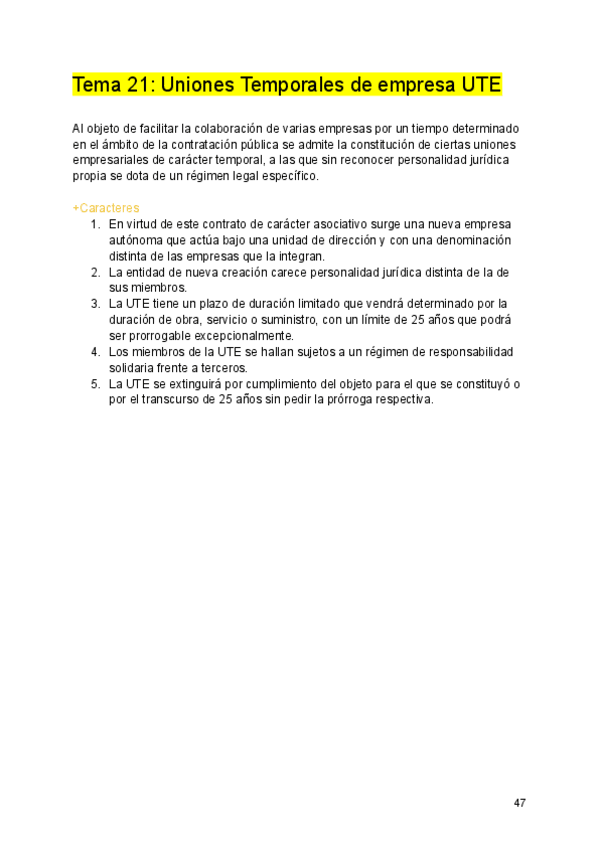 Tema 21: Uniones Temporales de empresa UTE

Al objeto de facilitar la colaboración de varias empresas por un tiempo determinado en el ámbito de la contratación pública se admite la constitución de ciertas uniones empresariales de carácter temporal, a las que sin reconocer personalidad jurídica propia se dota de un régimen legal específico.

+Caracteres
1. En virtud de este contrato de carácter asociativo surge una nueva empresa autónoma que actúa bajo una unidad de dirección y con una denominación distinta de las empresas que la integran.
2. La entidad de nueva creación carece personalidad jurídica distinta de la de sus miembros.
3. La UTE tiene un plazo de duración limitado que vendrá determinado por la duración de obra, servicio o suministro, con un límite de 25 años que podrá ser prorrogable excepcionalmente.
4. Los miembros de la UTE se hallan sujetos a un régimen de responsabilidad solidaria frente a terceros.
5. La UTE se extinguirá por cumplimiento del objeto para el que se constituyó o por el transcurso de 25 años sin pedir la prórroga respectiva.

47